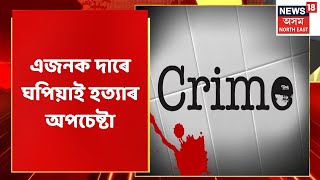 NEWS 18
অসম
NORTH EAST

এজনক দাৰে ঘপিয়াই হত্যাৰ অপচেষ্টা

Crime